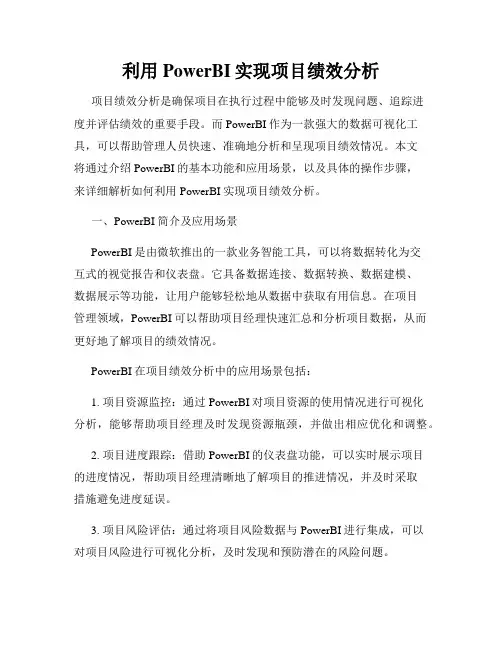 利用 PowerBI 实现项目绩效分析

项目绩效分析是确保项目在执行过程中能够及时发现问题、追踪进度并评估绩效的重要手段。而 PowerBI 作为一款强大的数据可视化工具，可以帮助管理人员快速、准确地分析和呈现项目绩效情况。本文将通过介绍 PowerBI 的基本功能和应用场景，以及具体的操作步骤，来详细解析如何利用 PowerBI 实现项目绩效分析。

一、PowerBI 简介及应用场景

PowerBI 是由微软推出的一款业务智能工具，可以将数据转化为交互式的视觉报告和仪表盘。它具备数据连接、数据转换、数据建模、数据展示等功能，让用户能够轻松地从数据中获取有用信息。在项目管理领域，PowerBI 可以帮助项目经理快速汇总和分析项目数据，从而更好地了解项目的绩效情况。

PowerBI 在项目绩效分析中的应用场景包括：

1. 项目资源监控：通过 PowerBI 对项目资源的使用情况进行可视化分析，能够帮助项目经理及时发现资源瓶颈，并做出相应优化和调整。

2. 项目进度跟踪：借助 PowerBI 的仪表盘功能，可以实时展示项目的进度情况，帮助项目经理清晰地了解项目的推进情况，并及时采取措施避免进度延误。

3. 项目风险评估：通过将项目风险数据与 PowerBI 进行集成，可以对项目风险进行可视化分析，及时发现和预防潜在的风险问题。